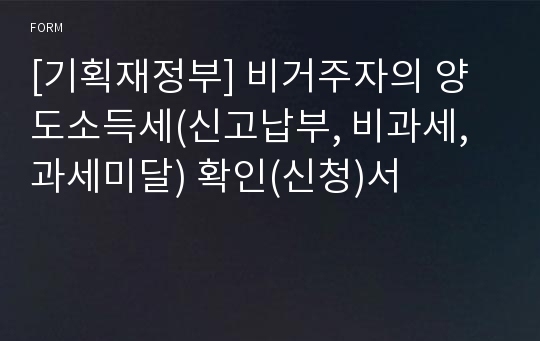 FORM

[기획재정부] 비거주자의 양도소득세(신고납부, 비과세, 과세미달) 확인(신청)서